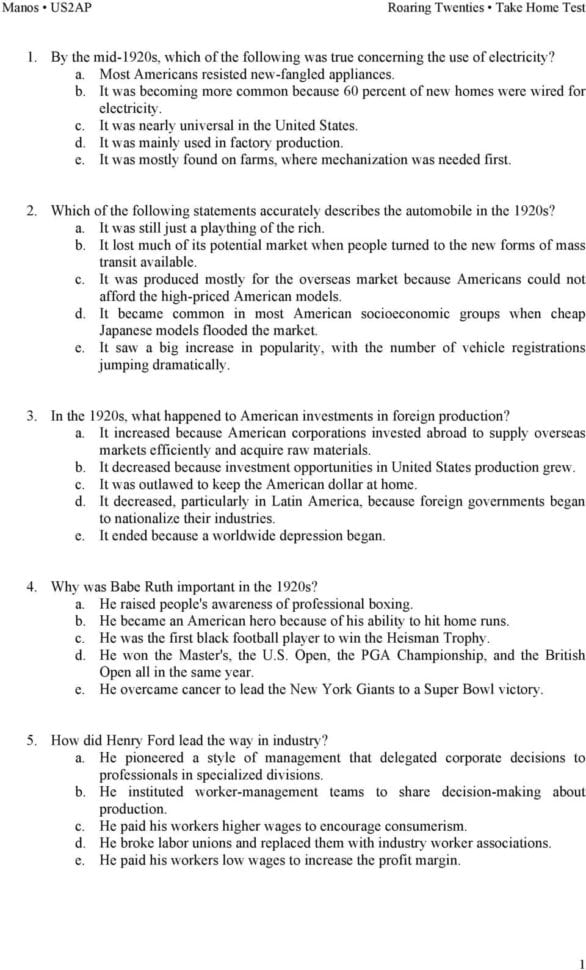 Manos • US2AP

Roaring Twenties • Take Home Test

1. By the mid-1920s, which of the following was true concerning the use of electricity?
a. Most Americans resisted new-fangled appliances.
b. It was becoming more common because 60 percent of new homes were wired for electricity.
c. It was nearly universal in the United States.
d. It was mainly used in factory production.
e. It was mostly found on farms, where mechanization was needed first.

2. Which of the following statements accurately describes the automobile in the 1920s?
a. It was still just a plaything of the rich.
b. It lost much of its potential market when people turned to the new forms of mass transit available.
c. It was produced mostly for the overseas market because Americans could not afford the high-priced American models.
d. It became common in most American socioeconomic groups when cheap Japanese models flooded the market.
e. It saw a big increase in popularity, with the number of vehicle registrations jumping dramatically.

3. In the 1920s, what happened to American investments in foreign production?
a. It increased because American corporations invested abroad to supply overseas markets efficiently and acquire raw materials.
b. It decreased because investment opportunities in United States production grew.
c. It was outlawed to keep the American dollar at home.
d. It decreased, particularly in Latin America, because foreign governments began to nationalize their industries.
e. It ended because a worldwide depression began.

4. Why was Babe Ruth important in the 1920s?
a. He raised people's awareness of professional boxing.
b. He became an American hero because of his ability to hit home runs.
c. He was the first black football player to win the Heisman Trophy.
d. He won the Master's, the U.S. Open, the PGA Championship, and the British Open all in the same year.
e. He overcame cancer to lead the New York Giants to a Super Bowl victory.

5. How did Henry Ford lead the way in industry?
a. He pioneered a style of management that delegated corporate decisions to professionals in specialized divisions.
b. He instituted worker-management teams to share decision-making about production.
c. He paid his workers higher wages to encourage consumerism.
d. He broke labor unions and replaced them with industry worker associations.
e. He paid his workers low wages to increase the profit margin.

1